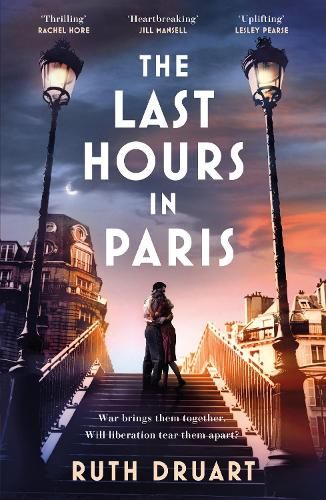 'Thrilling'
RACHEL HORE

'Heartbreaking'
JILL MANSELL

'Uplifting'
LESLEY PEARSE

THE LAST HOURS IN PARIS

War brings them together.
Will liberation tear them apart?

RUTH DRUART